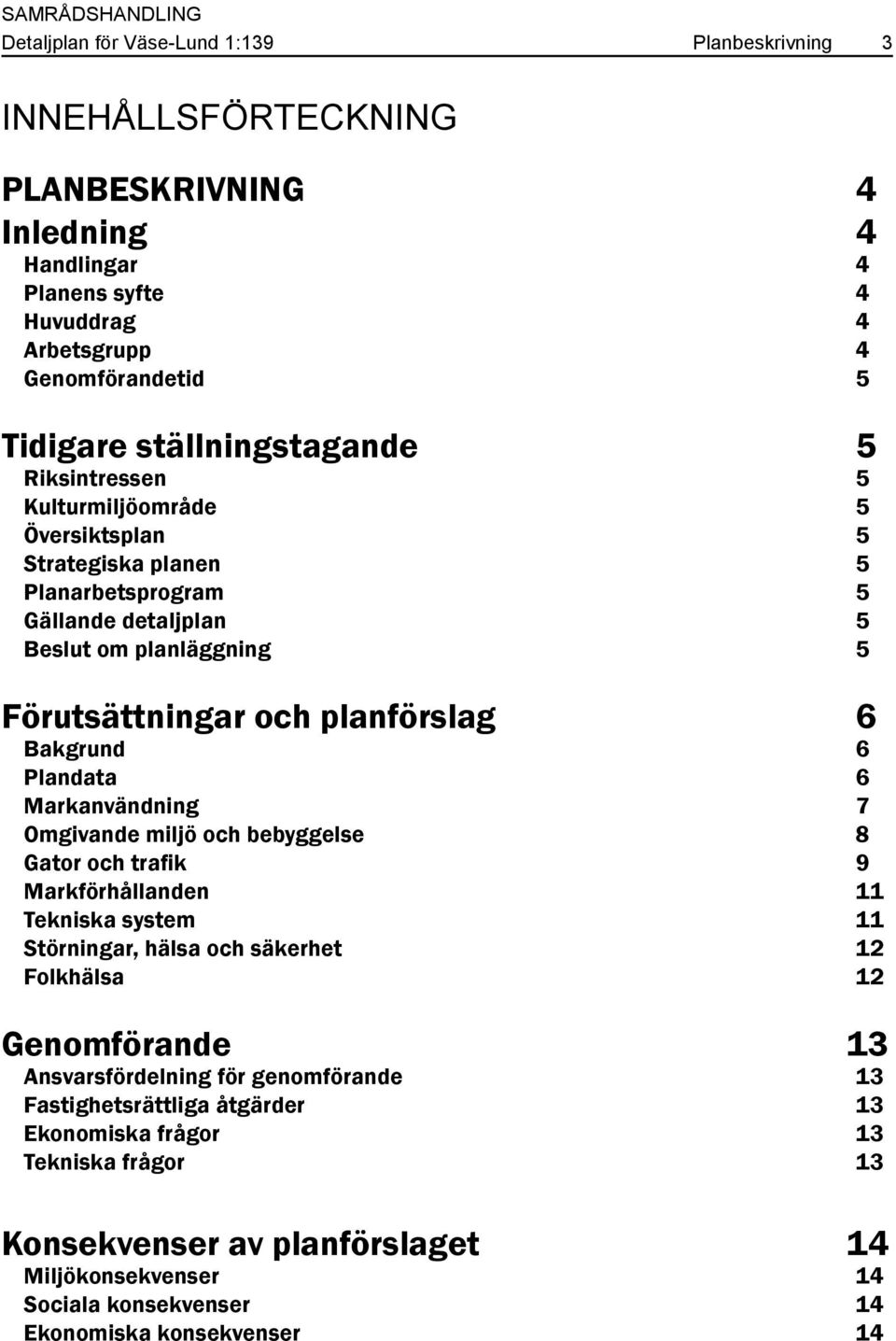 SAMRÅDSHANDLING
Detaljplan för Väse-Lund 1:139 Planbeskrivning 3

INNEHÅLLSFÖRTECKNING

PLANBESKRIVNING 4
Inledning 4
Handlingar 4
Planens syfte 4
Huvuddrag 4
Arbetsgrupp 4
Genomförandetid 5

Tidigare ställningstagande 5
Riksintressen 5
Kulturmiljöområde 5
Översiktsplan 5
Strategiska planen 5
Planarbetsprogram 5
Gällande detaljplan 5
Beslut om planläggning 5

Förutsättningar och planförslag 6
Bakgrund 6
Plandata 6
Markanvändning 7
Omgivande miljö och bebyggelse 8
Gator och trafik 9
Markförhållanden 11
Tekniska system 11
Störningar, hälsa och säkerhet 12
Folkhälsa 12

Genomförande 13
Ansvarsfördelning för genomförande 13
Fastighetsrättliga åtgärder 13
Ekonomiska frågor 13
Tekniska frågor 13

Konsekvenser av planförslaget 14
Miljökonsekvenser 14
Sociala konsekvenser 14
Ekonomiska konsekvenser 14